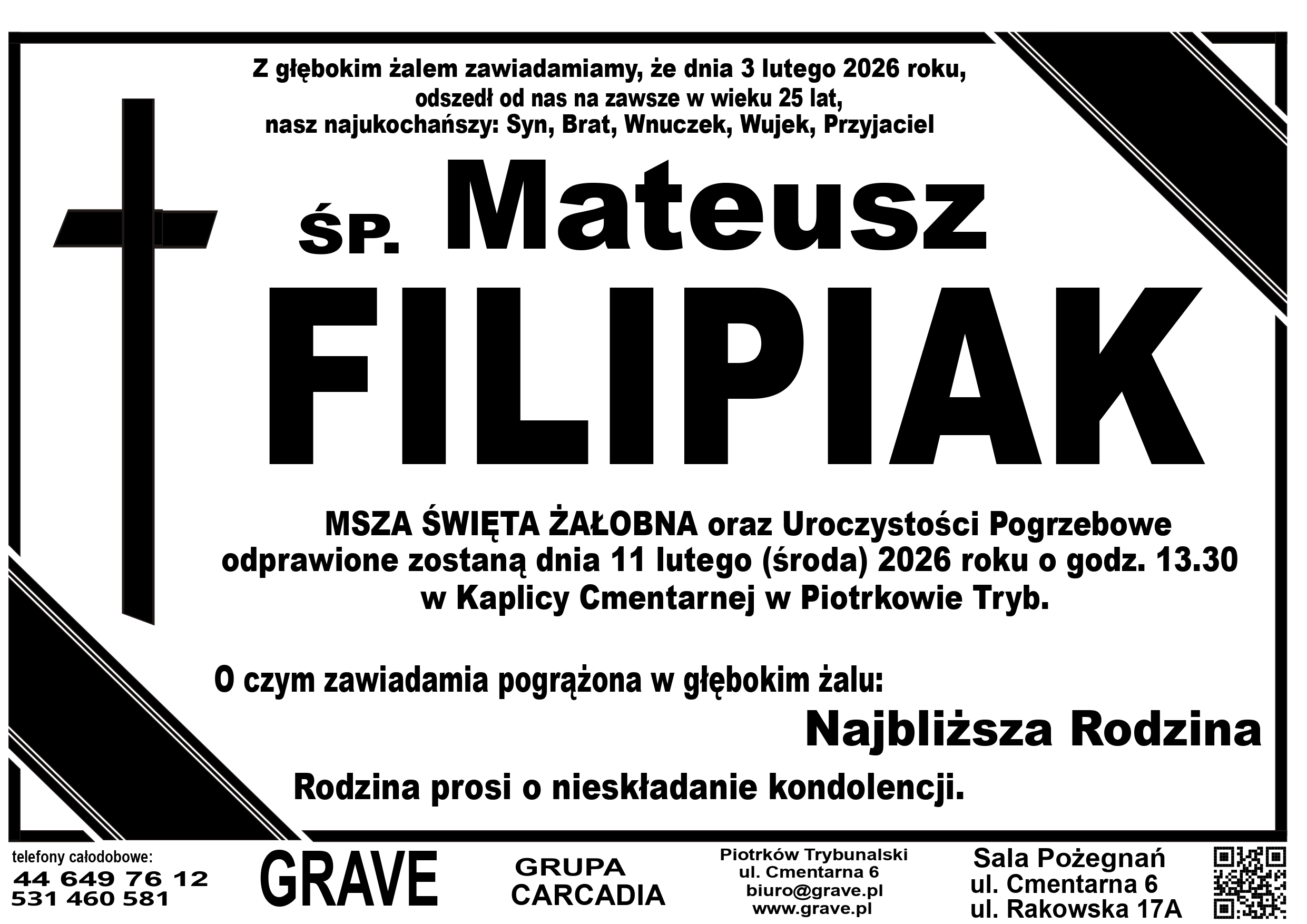 Z głębokim żalem zawiadamiamy, że dnia 3 lutego 2026 roku,
odszedł od nas na zawsze w wieku 25 lat,
nasz najukochańszy: Syn, Brat, Wnuczek, Wujek, Przyjaciel

ŚP. Mateusz

FILIPIAK

MSZA ŚWIĘTA ŻAŁOBNA oraz Uroczystości Pogrzebowe odprawione zostaną dnia 11 lutego (środa) 2026 roku o godz. 13.30 w Kaplicy Cmentarnej w Piotrkowie Tryb.

O czym zawiadamia pogrążona w głębokim żalu:

Najbliższa Rodzina

Rodzina prosi o nieskładanie kondolencji.

telefony całodobowe:
44 649 76 12
531 460 581

GRAVE

GRUPA
CARCADIA

Piotrków Trybunalski
ul. Cmentarna 6
biuro@grave.pl
www.grave.pl

Sala Pożegnań
ul. Cmentarna 6
ul. Rakowska 17A